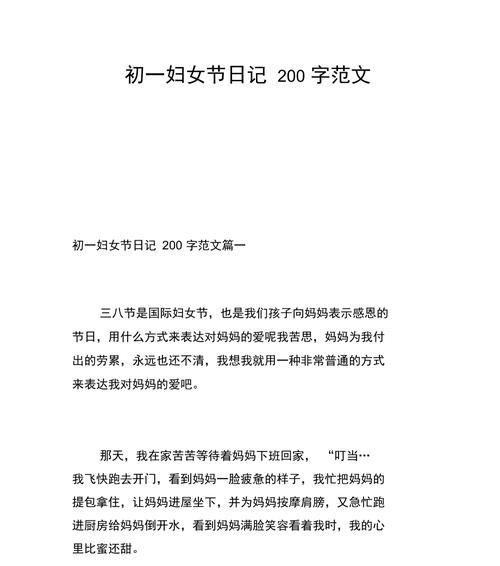 初一妇女节日记 200 字范文

初一妇女节日记 200 字范文篇一

三八节是国际妇女节，也是我们孩子向妈妈表示感恩的节日，用什么方式来表达对妈妈的爱呢我苦思，妈妈为我付出的劳累，永远也还不清，我想我就用一种非常普通的方式来表达我对妈妈的爱吧。

那天，我在家苦苦等待着妈妈下班回家，“叮当…我飞快跑去开门，看到妈妈一脸疲惫的样子，我忙把妈妈的提包拿住，让妈妈进屋坐下，并为妈妈按摩肩膀，又急忙跑进厨房给妈妈倒开水，看到妈妈满脸笑容看着我时，我的心里比蜜还甜。